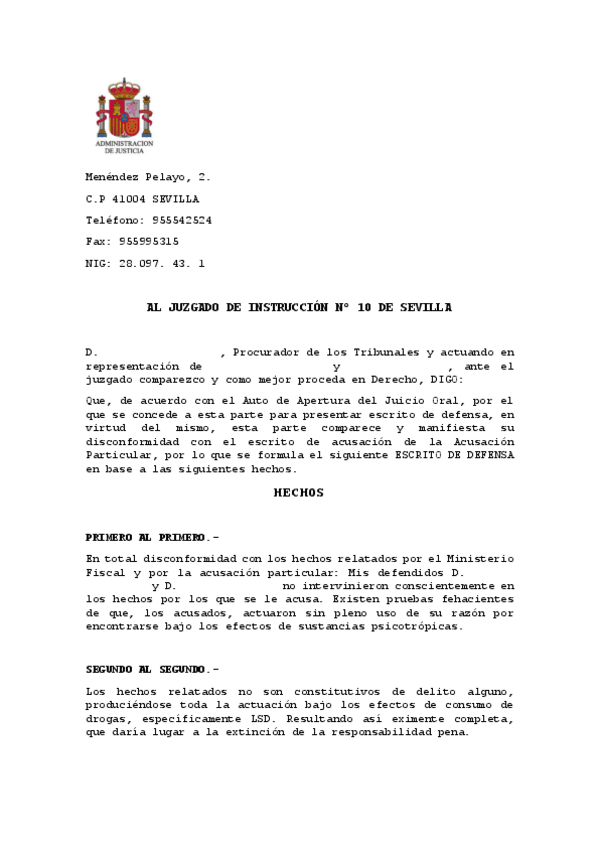 ADMINISTRACION DE JUSTICIA

Menéndez Pelayo, 2.

C.P 41004 SEVILLA

Teléfono: 955542524

Fax: 955995315

NIG: 28.097. 43. 1

AL JUZGADO DE INSTRUCCIÓN Nº 10 DE SEVILLA

D. , Procurador de los Tribunales y actuando en representación de y , ante el juzgado comparezco y como mejor proceda en Derecho, DIGO:

Que, de acuerdo con el Auto de Apertura del Juicio Oral, por el que se concede a esta parte para presentar escrito de defensa, en virtud del mismo, esta parte comparece y manifiesta su disconformidad con el escrito de acusación de la Acusación Particular, por lo que se formula el siguiente ESCRITO DE DEFENSA en base a las siguientes hechos.

HECHOS

PRIMERO AL PRIMERO.-

En total disconformidad con los hechos relatados por el Ministerio Fiscal y por la acusación particular: Mis defendidos D. y D. no intervinieron conscientemente en los hechos por los que se le acusa. Existen pruebas fehacientes de que, los acusados, actuaron sin pleno uso de su razón por encontrarse bajo los efectos de sustancias psicotrópicas.

SEGUNDO AL SEGUNDO.-

Los hechos relatados no son constitutivos de delito alguno, produciéndose toda la actuación bajo los efectos de consumo de drogas, específicamente LSD. Resultando así eximente completa, que daría lugar a la extinción de la responsabilidad pena.